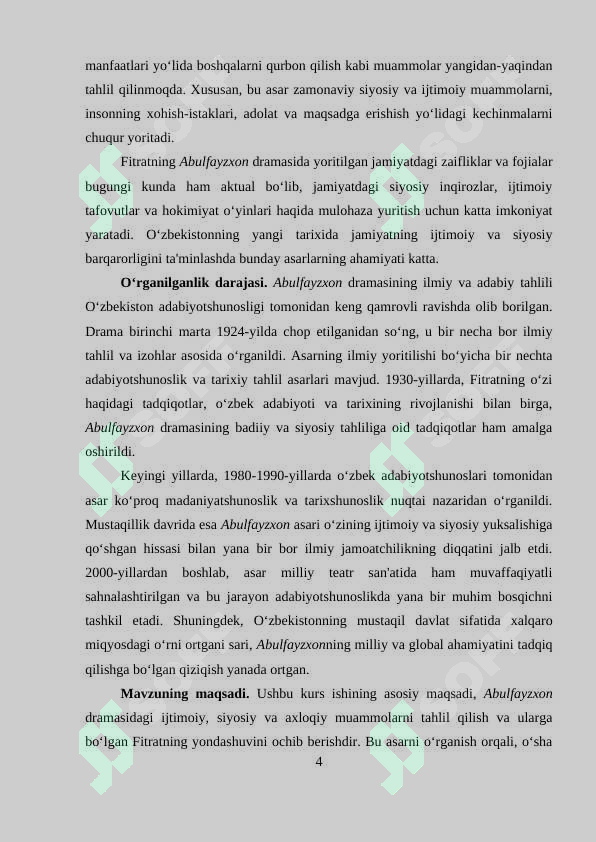 manfaatlari yo'lida boshqalarni qurbon qilish kabi muammolar yangidan-yaqindan tahlil qilinmoqda. Xususan, bu asar zamonaviy siyosiy va ijtimoiy muammolarni, insonning xohish-istaklari, adolat va maqsadga erishish yo'lidagi kechinmalarni chuqur yoritadi.

Fitratning Abulfayzxon dramasida yoritilgan jamiyatdagi zaifliklar va fojialar bugungi kunda ham aktual bo'lib, jamiyatdagi siyosiy inqirozlar, ijtimoiy tafovutlar va hokimiyat o'yinlari haqida mulohaza yuritish uchun katta imkoniyat yaratadi. O'zbekistonning yangi tarixida jamiyatning ijtimoiy va siyosiy barqarorligini ta'minlashda bunday asarlarning ahamiyati katta.

O'rganilganlik darajasi. Abulfayzxon dramasining ilmiy va adabiy tahlili O'zbekiston adabiyotshunosligi tomonidan keng qamrovli ravishda olib borilgan. Drama birinchi marta 1924-yilda chop etilganidan so'ng, u bir necha bor ilmiy tahlil va izohlar asosida o'rganildi. Asarning ilmiy yoritilishi bo'yicha bir nechta adabiyotshunoslik va tarixiy tahlil asarlari mavjud. 1930-yillarda, Fitratning o'zi haqidagi tadqiqotlar, o'zbek adabiyoti va tarixining rivojlanishi bilan birga, Abulfayzxon dramasining badiiy va siyosiy tahliliga oid tadqiqotlar ham amalga oshirildi.

Keyingi yillarda, 1980-1990-yillarda o'zbek adabiyotshunoslari tomonidan asar ko'proq madaniyatshunoslik va tarixshunoslik nuqtai nazaridan o'rganildi. Mustaqillik davrida esa Abulfayzxon asari o'zining ijtimoiy va siyosiy yuksalishiga qo'shgan hissasi bilan yana bir bor ilmiy jamoatchilikning diqqatini jalb etdi. 2000-yillardan boshlab, asar milliy teatr san'atida ham muvaffaqiyatli sahnalashtirilgan va bu jarayon adabiyotshunoslikda yana bir muhim bosqichni tashkil etadi. Shuningdek, O'zbekistonning mustaqil davlat sifatida xalqaro miqyosdagi o'rni ortgani sari, Abulfayzxonning milliy va global ahamiyatini tadqiq qilishga bo'lgan qiziqish yanada ortgan.

Mavzuning maqsadi. Ushbu kurs ishining asosiy maqsadi, Abulfayzxon dramasidagi ijtimoiy, siyosiy va axloqiy muammolarni tahlil qilish va ularga bo'lgan Fitratning yondashuvini ochib berishdir. Bu asarni o'rganish orqali, o'sha

4